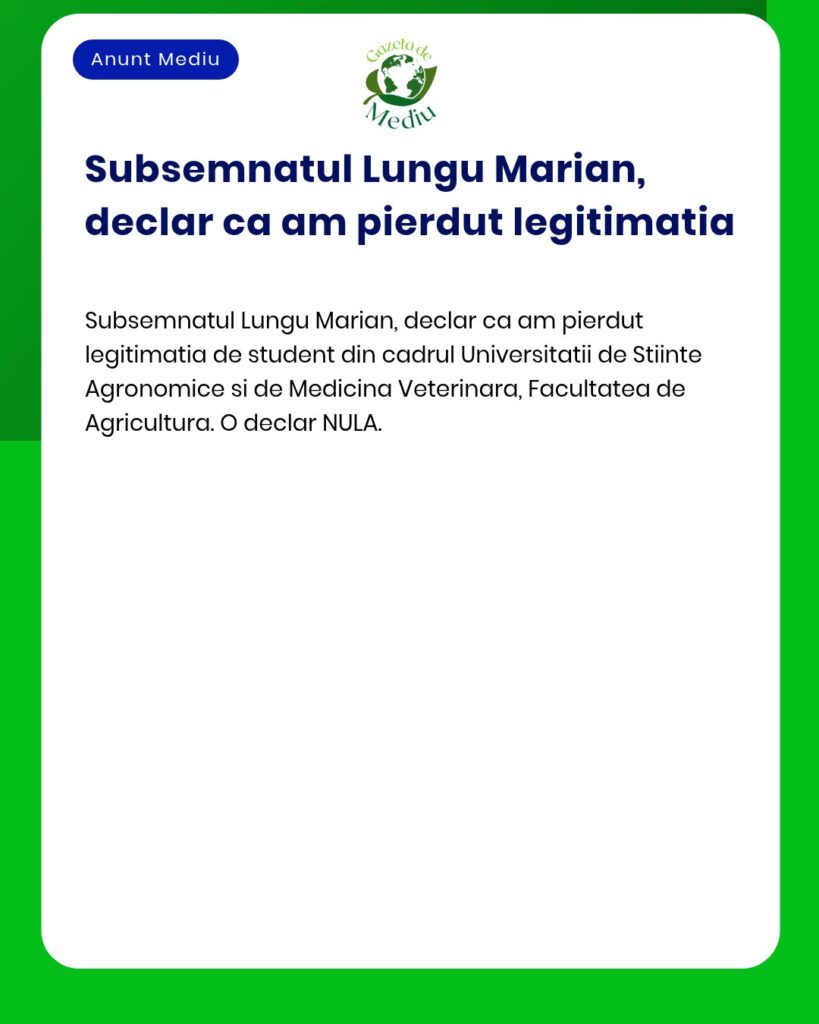 Anunt Mediu

Gazeta de Mediu

Subsemnatul Lungu Marian, declar ca am pierdut legitimatia

Subsemnatul Lungu Marian, declar ca am pierdut legitimatia de student din cadrul Universitatii de Stiinte Agronomice si de Medicina Veterinara, Facultatea de Agricultura. O declar NULA.